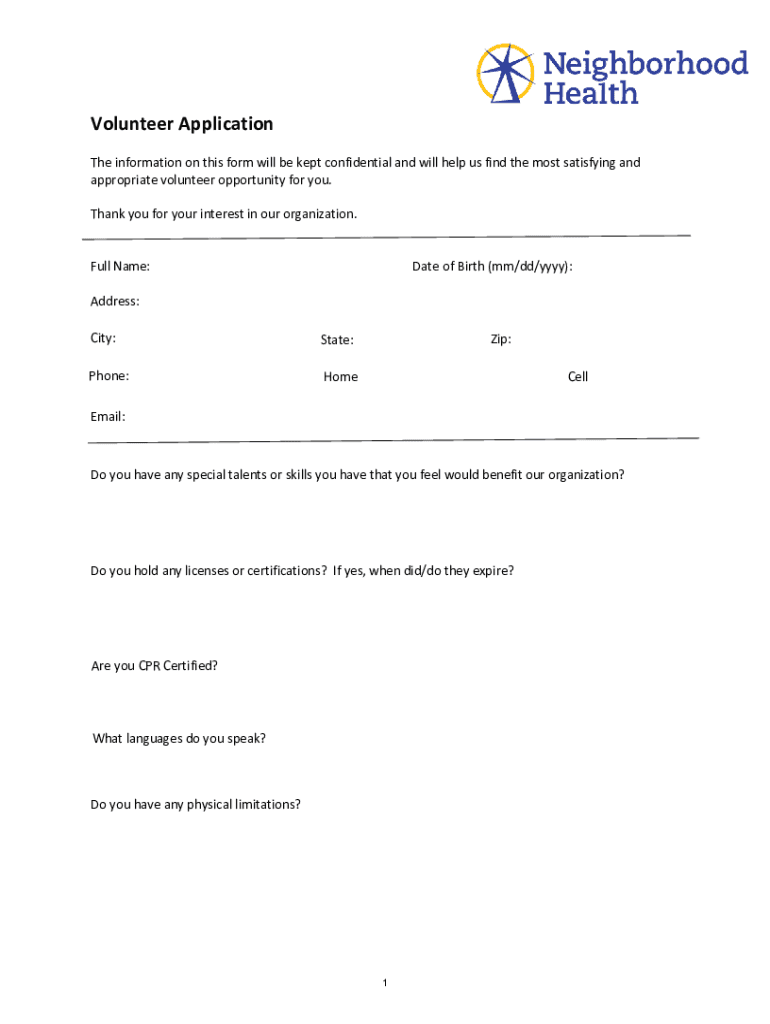 Neighborhood Health

Volunteer Application

The information on this form will be kept confidential and will help us find the most satisfying and appropriate volunteer opportunity for you.

Thank you for your interest in our organization.

Full Name:

Date of Birth (mm/dd/yyyy):

Address:

City:

State:

Zip:

Phone:

Home

Cell

Email:

Do you have any special talents or skills you have that you feel would benefit our organization?

Do you hold any licenses or certifications? If yes, when did/do they expire?

Are you CPR Certified?

What languages do you speak?

Do you have any physical limitations?

1